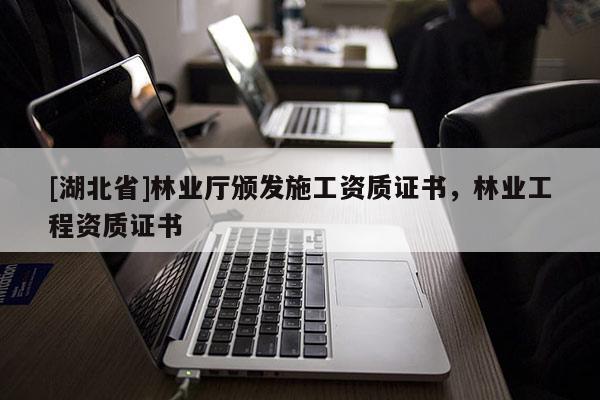 [湖北省]林业厅颁发施工资质证书，林业工程资质证书